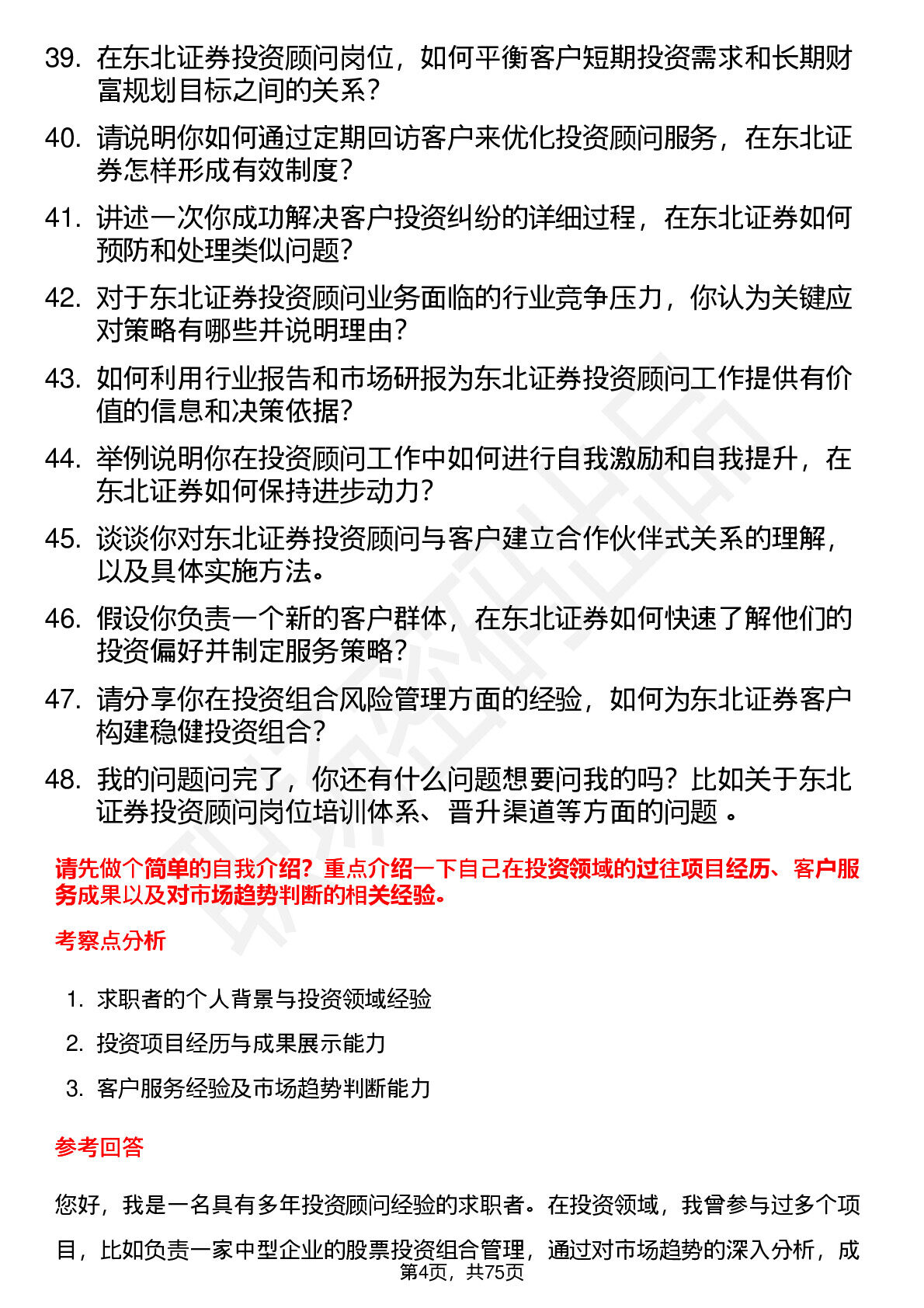 39. 在东北证券投资顾问岗位，如何平衡客户短期投资需求和长期财富规划目标之间的关系？

40. 请说明你如何通过定期回访客户来优化投资顾问服务，在东北证券怎样形成有效制度？

41. 讲述一次你成功解决客户投资纠纷的详细过程，在东北证券如何预防和处理类似问题？

42. 对于东北证券投资顾问业务面临的行业竞争压力，你认为关键应对策略有哪些并说明理由？

43. 如何利用行业报告和市场研报为东北证券投资顾问工作提供有价值的信息和决策依据？

44. 举例说明你在投资顾问工作中如何进行自我激励和自我提升，在东北证券如何保持进步动力？

45. 谈谈你对东北证券投资顾问与客户建立合作伙伴式关系的理解，以及具体实施方法。

46. 假设你负责一个新的客户群体，在东北证券如何快速了解他们的投资偏好并制定服务策略？

47. 请分享你在投资组合风险管理方面的经验，如何为东北证券客户构建稳健投资组合？

48. 我的问题问完了，你还有什么问题想要问我的吗？比如关于东北证券投资顾问岗位培训体系、晋升渠道等方面的问题 。

请先做个简单的自我介绍？重点介绍一下自己在投资领域的过往项目经历、客户服务成果以及对市场趋势判断的相关经验。

考察点分析

1. 求职者的个人背景与投资领域经验
2. 投资项目经历与成果展示能力
3. 客户服务经验及市场趋势判断能力

参考回答

您好，我是一名具有多年投资顾问经验的求职者。在投资领域，我曾参与过多个项目，比如负责一家中型企业的股票投资组合管理，通过对市场趋势的深入分析，成

第4页，共75页